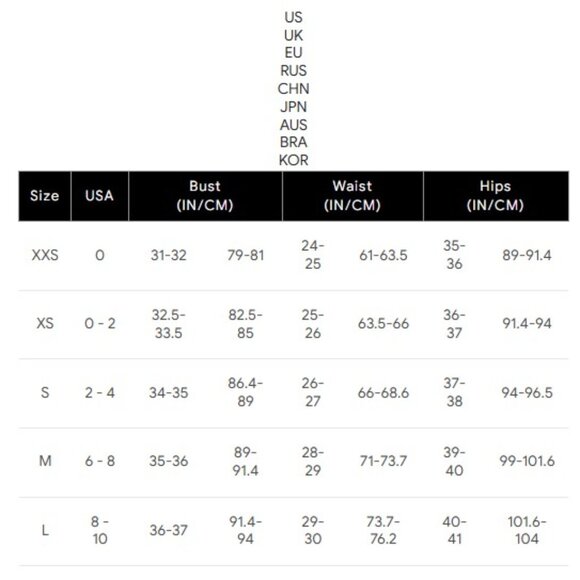 US
UK
EU
RUS
CHN
JPN
AUS
BRA
KOR

| Size | USA | Bust (IN/CM) | | Waist (IN/CM) | | Hips (IN/CM) | |
|---|---|---|---|---|---|---|---|
| XXS | 0 | 31-32 | 79-81 | 24-25 | 61-63.5 | 35-36 | 89-91.4 |
| XS | 0 - 2 | 32.5-33.5 | 82.5-85 | 25-26 | 63.5-66 | 36-37 | 91.4-94 |
| S | 2 - 4 | 34-35 | 86.4-89 | 26-27 | 66-68.6 | 37-38 | 94-96.5 |
| M | 6 - 8 | 35-36 | 89-91.4 | 28-29 | 71-73.7 | 39-40 | 99-101.6 |
| L | 8 - 10 | 36-37 | 91.4-94 | 29-30 | 73.7-76.2 | 40-41 | 101.6-104 |